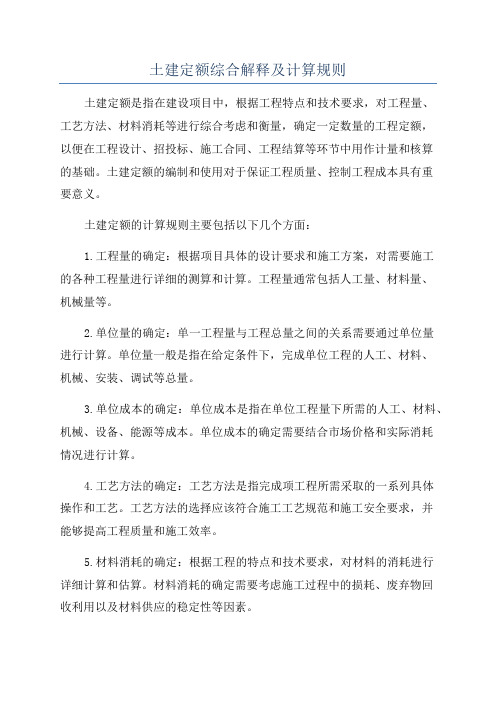 土建定额综合解释及计算规则

土建定额是指在建设项目中，根据工程特点和技术要求，对工程量、工艺方法、材料消耗等进行综合考虑和衡量，确定一定数量的工程定额，以便在工程设计、招投标、施工合同、工程结算等环节中用作计量和核算的基础。土建定额的编制和使用对于保证工程质量、控制工程成本具有重要意义。

土建定额的计算规则主要包括以下几个方面：

1.工程量的确定：根据项目具体的设计要求和施工方案，对需要施工的各种工程量进行详细的测算和计算。工程量通常包括人工量、材料量、机械量等。

2.单位量的确定：单一工程量与工程总量之间的关系需要通过单位量进行计算。单位量一般是指在给定条件下，完成单位工程的人工、材料、机械、安装、调试等总量。

3.单位成本的确定：单位成本是指在单位工程量下所需的人工、材料、机械、设备、能源等成本。单位成本的确定需要结合市场价格和实际消耗情况进行计算。

4.工艺方法的确定：工艺方法是指完成项工程所需采取的一系列具体操作和工艺。工艺方法的选择应该符合施工工艺规范和施工安全要求，并能够提高工程质量和施工效率。

5.材料消耗的确定：根据工程的特点和技术要求，对材料的消耗进行详细计算和估算。材料消耗的确定需要考虑施工过程中的损耗、废弃物回收利用以及材料供应的稳定性等因素。